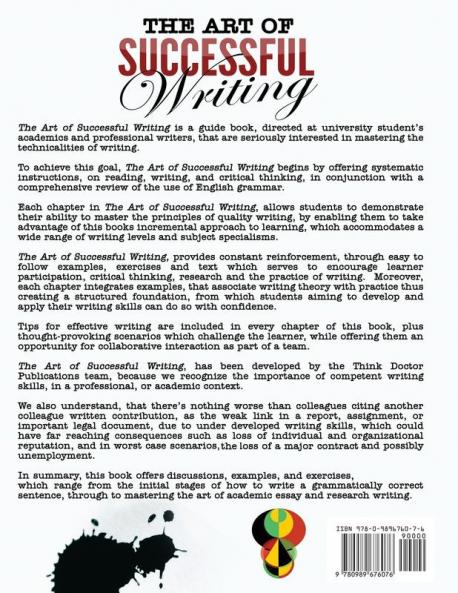 THE ART OF SUCCESSFUL Writing

The Art of Successful Writing is a guide book, directed at university student's academics and professional writers, that are seriously interested in mastering the technicalities of writing.

To achieve this goal, The Art of Successful Writing begins by offering systematic instructions, on reading, writing, and critical thinking, in conjunction with a comprehensive review of the use of English grammar.

Each chapter in The Art of Successful Writing, allows students to demonstrate their ability to master the principles of quality writing, by enabling them to take advantage of this books incremental approach to learning, which accommodates a wide range of writing levels and subject specialisms.

The Art of Successful Writing, provides constant reinforcement, through easy to follow examples, exercises and text which serves to encourage learner participation, critical thinking, research and the practice of writing. Moreover, each chapter integrates examples, that associate writing theory with practice thus creating a structured foundation, from which students aiming to develop and apply their writing skills can do so with confidence.

Tips for effective writing are included in every chapter of this book, plus thought-provoking scenarios which challenge the learner, while offering them an opportunity for collaborative interaction as part of a team.

The Art of Successful Writing, has been developed by the Think Doctor Publications team, because we recognize the importance of competent writing skills, in a professional, or academic context.

We also understand, that there's nothing worse than colleagues citing another colleague written contribution, as the weak link in a report, assignment, or important legal document, due to under developed writing skills, which could have far reaching consequences such as loss of individual and organizational reputation, and in worst case scenarios,the loss of a major contract and possibly unemployment.

In summary, this book offers discussions, examples, and exercises, which range from the initial stages of how to write a grammatically correct sentence, through to mastering the art of academic essay and research writing.

ISBN 978-0-9896760-7-6

90000

9 780989 676076